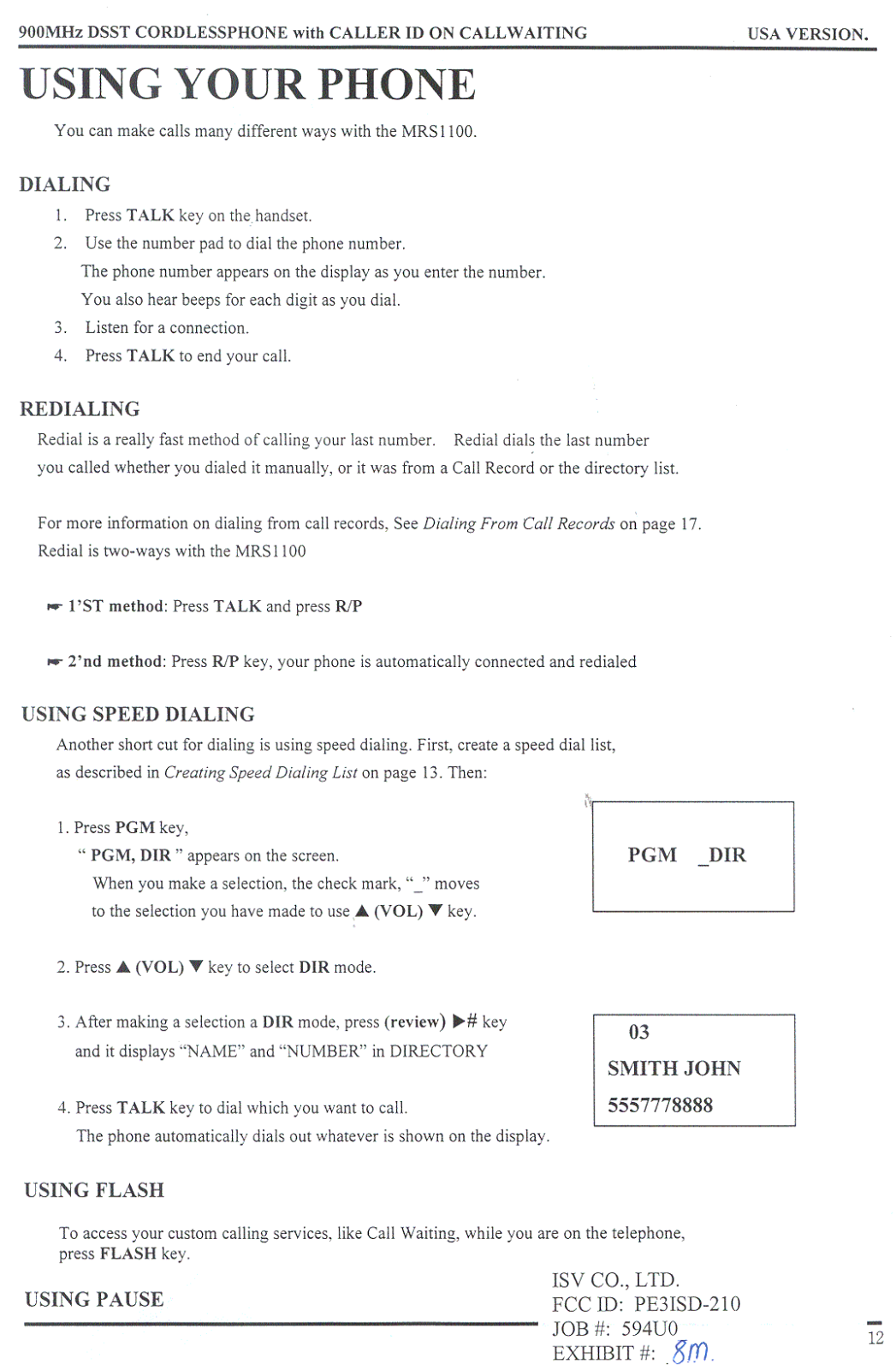 900MHz DSST CORDLESSPHONE with CALLER ID ON CALLWAITING USA VERSION.

USING YOUR PHONE

You can make calls many different ways with the MRS1100.

DIALING

1. Press TALK key on the handset.
2. Use the number pad to dial the phone number.
The phone number appears on the display as you enter the number.
You also hear beeps for each digit as you dial.
3. Listen for a connection.
4. Press TALK to end your call.

REDIALING

Redial is a really fast method of calling your last number. Redial dials the last number you called whether you dialed it manually, or it was from a Call Record or the directory list.

For more information on dialing from call records, See Dialing From Call Records on page 17.
Redial is two-ways with the MRS1100

☛ 1'ST method: Press TALK and press R/P

☛ 2'nd method: Press R/P key, your phone is automatically connected and redialed

USING SPEED DIALING

Another short cut for dialing is using speed dialing. First, create a speed dial list, as described in Creating Speed Dialing List on page 13. Then:

1. Press PGM key,
" PGM, DIR " appears on the screen.
When you make a selection, the check mark, "_" moves to the selection you have made to use ▲ (VOL) ▼ key.

PGM _DIR

2. Press ▲ (VOL) ▼ key to select DIR mode.

3. After making a selection a DIR mode, press (review) ▶# key and it displays "NAME" and "NUMBER" in DIRECTORY

03
SMITH JOHN
5557778888

4. Press TALK key to dial which you want to call.
The phone automatically dials out whatever is shown on the display.

USING FLASH

To access your custom calling services, like Call Waiting, while you are on the telephone, press FLASH key.

USING PAUSE

ISV CO., LTD.
FCC ID: PE3ISD-210
JOB #: 594U0
EXHIBIT #: 8m.

12